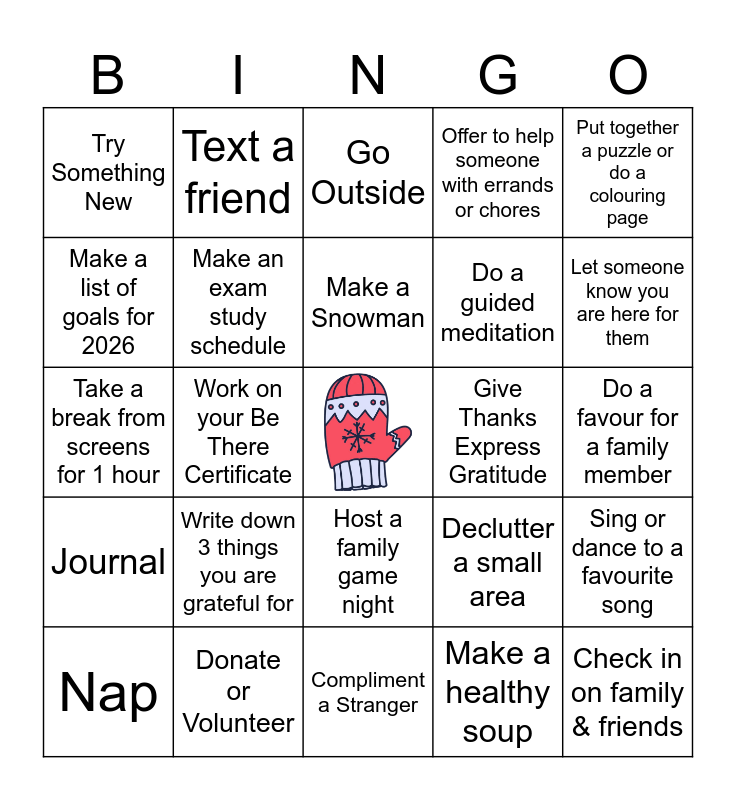 | B | I | N | G | O |
|---|---|---|---|---|
| Try Something New | Text a friend | Go Outside | Offer to help someone with errands or chores | Put together a puzzle or do a colouring page |
| Make a list of goals for 2026 | Make an exam study schedule | Make a Snowman | Do a guided meditation | Let someone know you are here for them |
| Take a break from screens for 1 hour | Work on your Be There Certificate | | Give Thanks Express Gratitude | Do a favour for a family member |
| Journal | Write down 3 things you are grateful for | Host a family game night | Declutter a small area | Sing or dance to a favourite song |
| Nap | Donate or Volunteer | Compliment a Stranger | Make a healthy soup | Check in on family & friends |